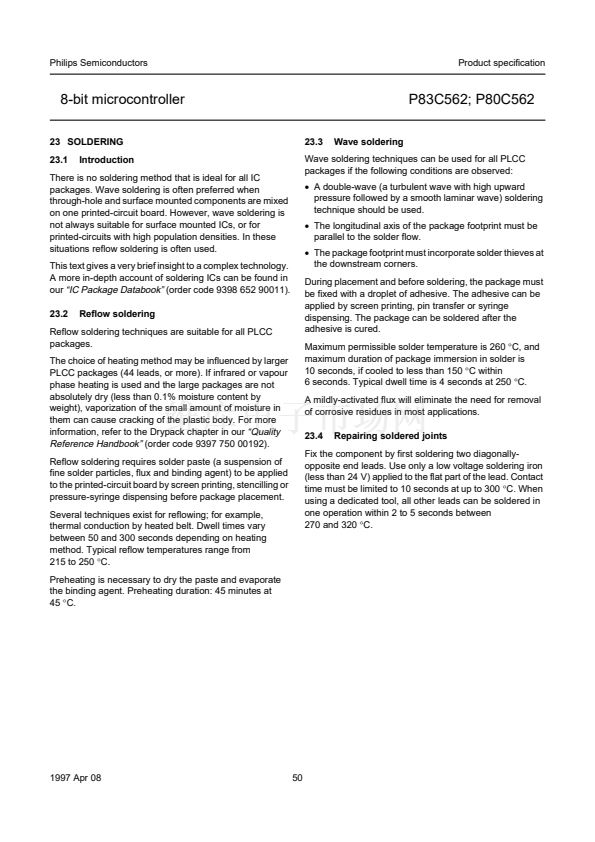 Philips Semiconductors

Product specification

8-bit microcontroller

P83C562; P80C562

23 SOLDERING

23.1 Introduction

There is no soldering method that is ideal for all IC packages. Wave soldering is often preferred when through-hole and surface mounted components are mixed on one printed-circuit board. However, wave soldering is not always suitable for surface mounted ICs, or for printed-circuits with high population densities. In these situations reflow soldering is often used.

This text gives a very brief insight to a complex technology. A more in-depth account of soldering ICs can be found in our "IC Package Databook" (order code 9398 652 90011).

23.2 Reflow soldering

Reflow soldering techniques are suitable for all PLCC packages.

The choice of heating method may be influenced by larger PLCC packages (44 leads, or more). If infrared or vapour phase heating is used and the large packages are not absolutely dry (less than 0.1% moisture content by weight), vaporization of the small amount of moisture in them can cause cracking of the plastic body. For more information, refer to the Drypack chapter in our "Quality Reference Handbook" (order code 9397 750 00192).

Reflow soldering requires solder paste (a suspension of fine solder particles, flux and binding agent) to be applied to the printed-circuit board by screen printing, stencilling or pressure-syringe dispensing before package placement.

Several techniques exist for reflowing; for example, thermal conduction by heated belt. Dwell times vary between 50 and 300 seconds depending on heating method. Typical reflow temperatures range from 215 to 250 °C.

Preheating is necessary to dry the paste and evaporate the binding agent. Preheating duration: 45 minutes at 45 °C.

23.3 Wave soldering

Wave soldering techniques can be used for all PLCC packages if the following conditions are observed:

• A double-wave (a turbulent wave with high upward pressure followed by a smooth laminar wave) soldering technique should be used.

• The longitudinal axis of the package footprint must be parallel to the solder flow.

• The package footprint must incorporate solder thieves at the downstream corners.

During placement and before soldering, the package must be fixed with a droplet of adhesive. The adhesive can be applied by screen printing, pin transfer or syringe dispensing. The package can be soldered after the adhesive is cured.

Maximum permissible solder temperature is 260 °C, and maximum duration of package immersion in solder is 10 seconds, if cooled to less than 150 °C within 6 seconds. Typical dwell time is 4 seconds at 250 °C.

A mildly-activated flux will eliminate the need for removal of corrosive residues in most applications.

23.4 Repairing soldered joints

Fix the component by first soldering two diagonally-opposite end leads. Use only a low voltage soldering iron (less than 24 V) applied to the flat part of the lead. Contact time must be limited to 10 seconds at up to 300 °C. When using a dedicated tool, all other leads can be soldered in one operation within 2 to 5 seconds between 270 and 320 °C.

1997 Apr 08

50